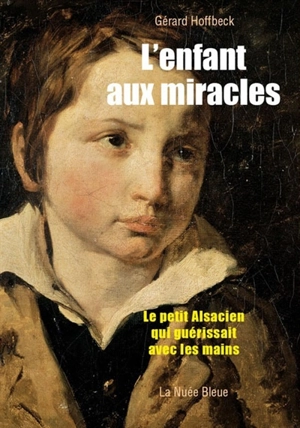 Gérard Hoffbeck

L'enfant aux miracles

Le petit Alsacien qui guérissait avec les mains

La Nuée Bleue